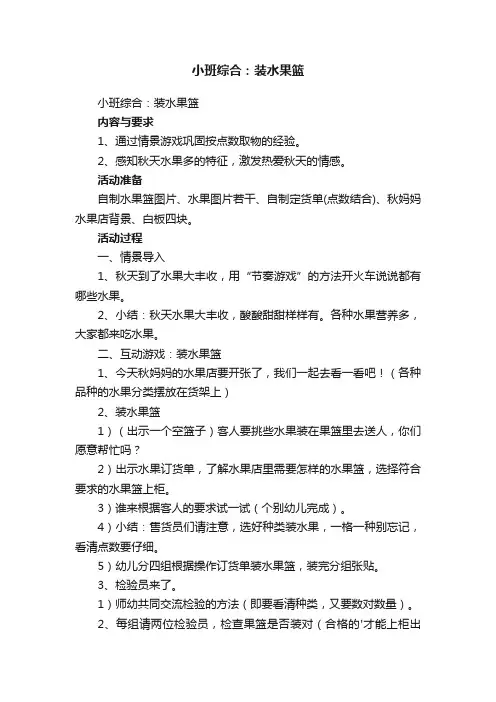 小班综合：装水果篮

小班综合：装水果篮

内容与要求

1、通过情景游戏巩固按点数取物的经验。

2、感知秋天水果多的特征，激发热爱秋天的情感。

活动准备

自制水果篮图片、水果图片若干、自制定货单(点数结合)、秋妈妈水果店背景、白板四块。

活动过程

一、情景导入

1、秋天到了水果大丰收，用“节奏游戏”的方法开火车说说都有哪些水果。

2、小结：秋天水果大丰收，酸酸甜甜样样有。各种水果营养多，大家都来吃水果。

二、互动游戏：装水果篮

1、今天秋妈妈的水果店要开张了，我们一起去看一看吧！（各种品种的水果分类摆放在货架上）

2、装水果篮

1）（出示一个空篮子）客人要挑些水果装在果篮里去送人，你们愿意帮忙吗？

2）出示水果订货单，了解水果店里需要怎样的水果篮，选择符合要求的水果篮上柜。

3）谁来根据客人的要求试一试（个别幼儿完成）。

4）小结：售货员们请注意，选好种类装水果，一格一种别忘记，看清点数要仔细。

5）幼儿分四组根据操作订货单装水果篮，装完分组张贴。

3、检验员来了。

1）师幼共同交流检验的方法（即要看清种类，又要数对数量）。

2、每组请两位检验员，检查果篮是否装对（合格的'才能上柜出